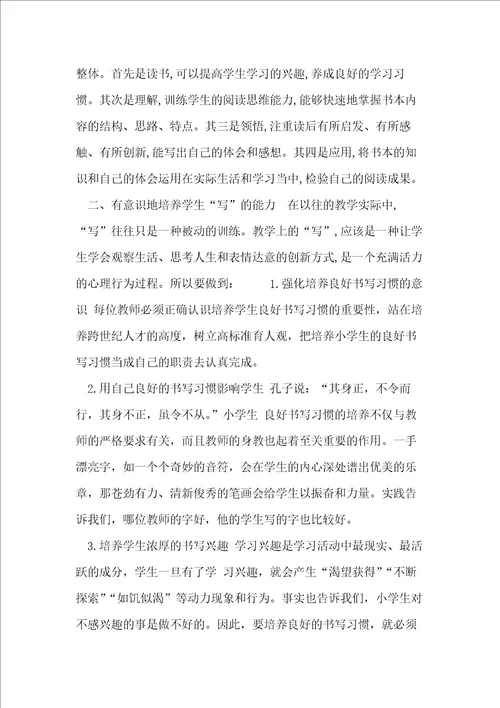 整体。首先是读书,可以提高学生学习的兴趣,养成良好的学习习惯。其次是理解,训练学生的阅读思维能力,能够快速地掌握书本内容的结构、思路、特点。其三是领悟,注重读后有所启发、有所感触、有所创新,能写出自己的体会和感想。其四是应用,将书本的知识和自己的体会运用在实际生活和学习当中,检验自己的阅读成果。

二、有意识地培养学生“写”的能力　在以往的教学实际中,“写”往往只是一种被动的训练。教学上的“写”,应该是一种让学生学会观察生活、思考人生和表情达意的创新方式,是一个充满活力的心理行为过程。所以要做到：　　1.强化培养良好书写习惯的意识 每位教师必须正确认识培养学生良好书写习惯的重要性，站在培养跨世纪人才的高度，树立高标准育人观，把培养小学生的良好书写习惯当成自己的职责去认真完成。

2.用自己良好的书写习惯影响学生 孔子说：“其身正，不令而行，其身不正，虽令不从。”小学生 良好书写习惯的培养不仅与教师的严格要求有关，而且教师的身教也起着至关重要的作用。一手漂亮字，如一个个奇妙的音符，会在学生的内心深处谱出优美的乐章，那苍劲有力、清新俊秀的笔画会给学生以振奋和力量。实践告诉我们，哪位教师的字好，他的学生写的字也比较好。

3.培养学生浓厚的书写兴趣 学习兴趣是学习活动中最现实、最活跃的成分，学生一旦有了学 习兴趣，就会产生“渴望获得”“不断探索”“如饥似渴”等动力现象和行为。事实也告诉我们，小学生对不感兴趣的事是做不好的。因此，要培养良好的书写习惯，就必须